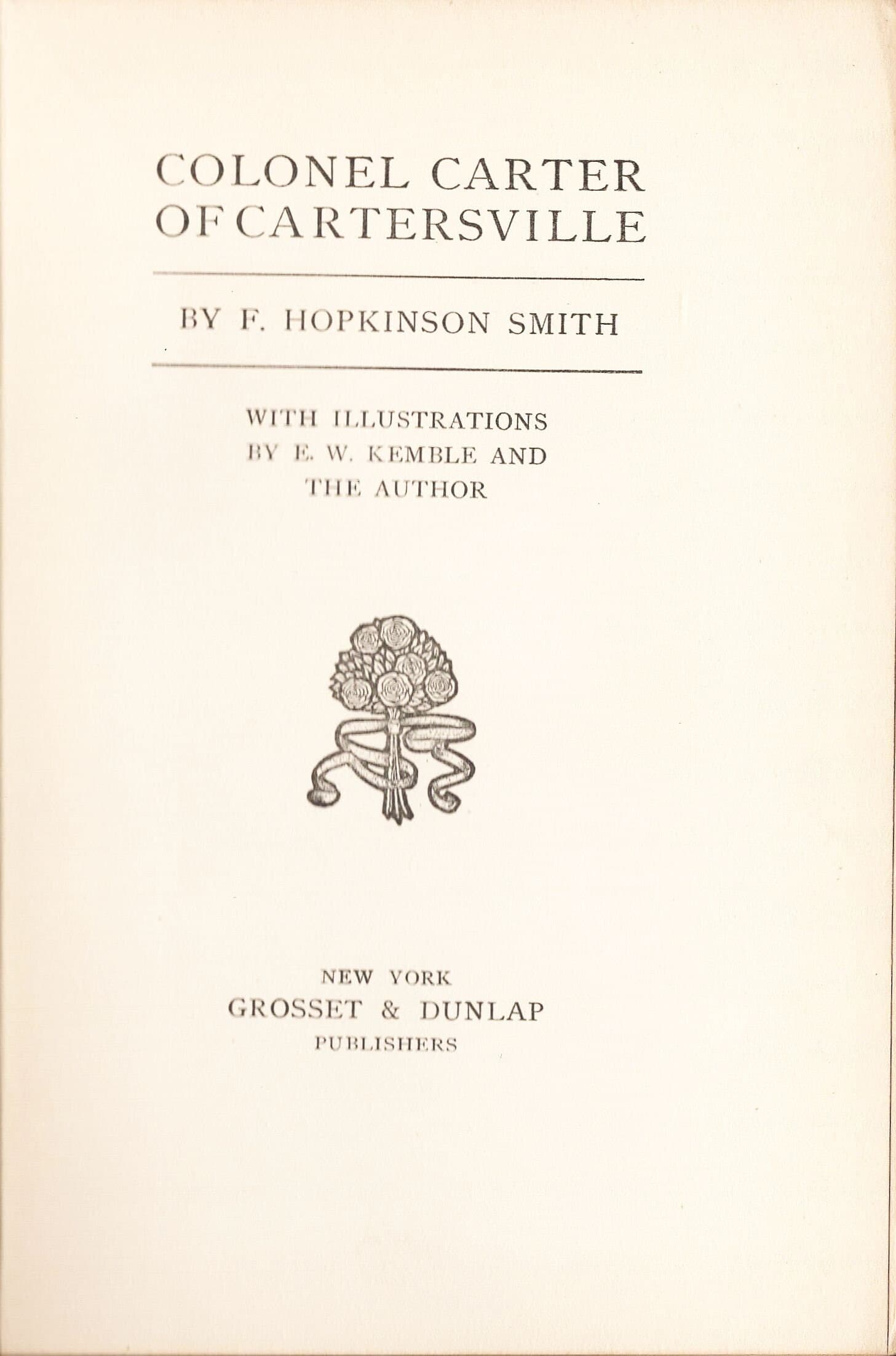 COLONEL CARTER OF CARTERSVILLE

BY F. HOPKINSON SMITH

WITH ILLUSTRATIONS BY E. W. KEMBLE AND THE AUTHOR

NEW YORK
GROSSET & DUNLAP
PUBLISHERS